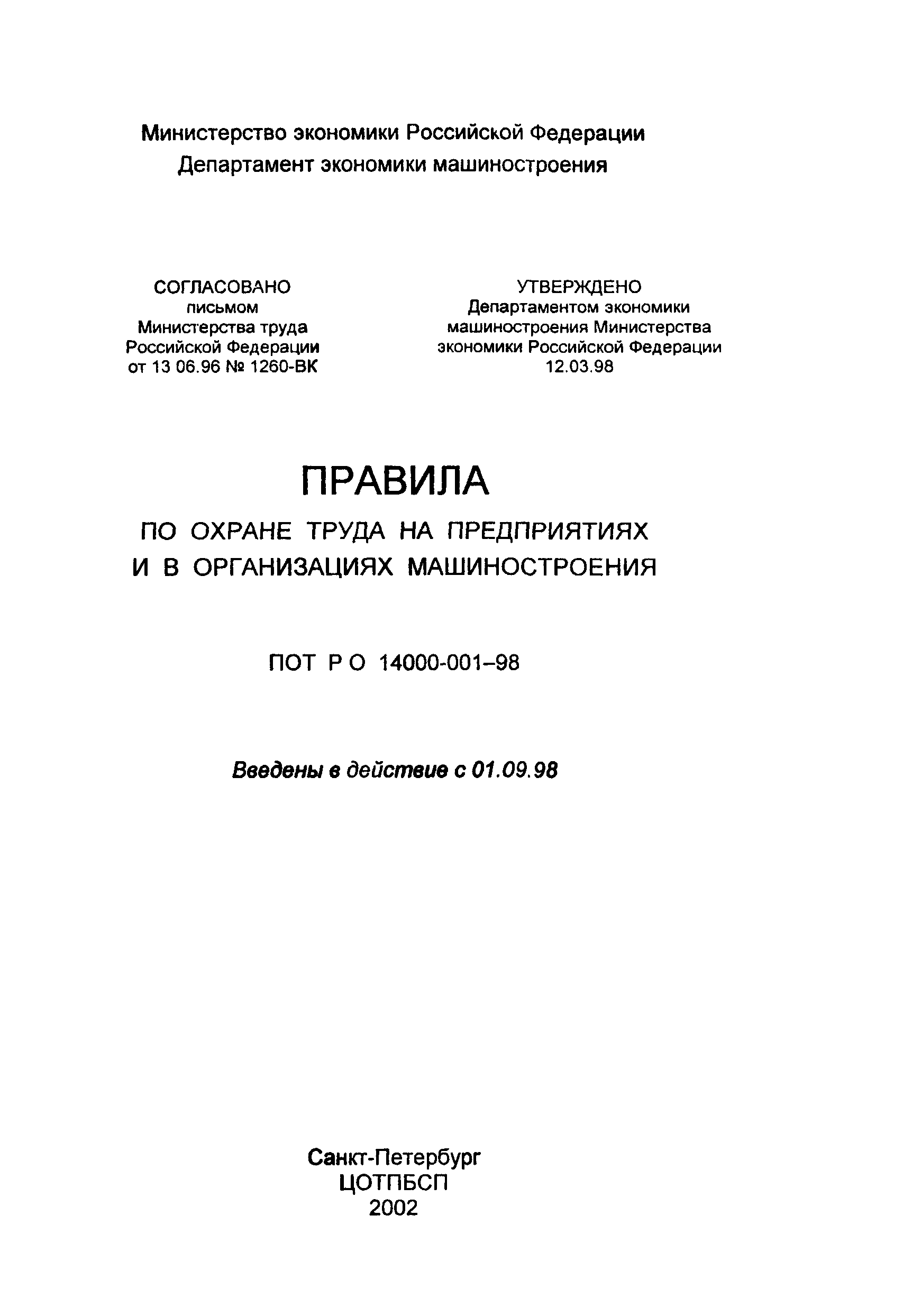 Министерство экономики Российской Федерации
Департамент экономики машиностроения

СОГЛАСОВАНО
письмом
Министерства труда
Российской Федерации
от 13 06.96 № 1260-ВК

УТВЕРЖДЕНО
Департаментом экономики
машиностроения Министерства
экономики Российской Федерации
12.03.98

ПРАВИЛА
ПО ОХРАНЕ ТРУДА НА ПРЕДПРИЯТИЯХ
И В ОРГАНИЗАЦИЯХ МАШИНОСТРОЕНИЯ

ПОТ Р О 14000-001–98

Введены в действие с 01.09.98

Санкт-Петербург
ЦОТПБСП
2002